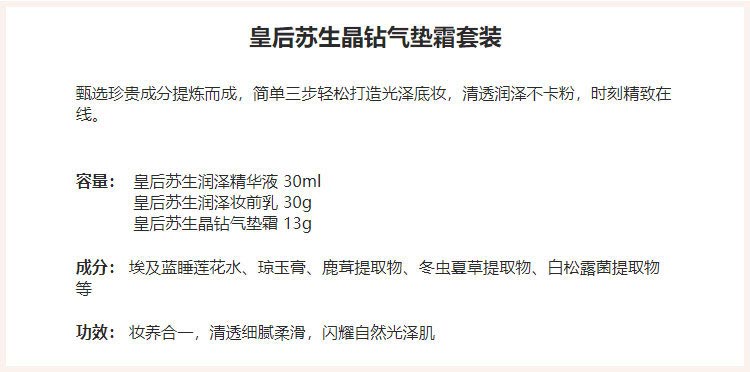 皇后苏生晶钻气垫霜套装

甄选珍贵成分提炼而成，简单三步轻松打造光泽底妆，清透润泽不卡粉，时刻精致在线。

容量： 皇后苏生润泽精华液 30ml
皇后苏生润泽妆前乳 30g
皇后苏生晶钻气垫霜 13g

成分： 埃及蓝睡莲花水、琼玉膏、鹿茸提取物、冬虫夏草提取物、白松露菌提取物等

功效： 妆养合一，清透细腻柔滑，闪耀自然光泽肌